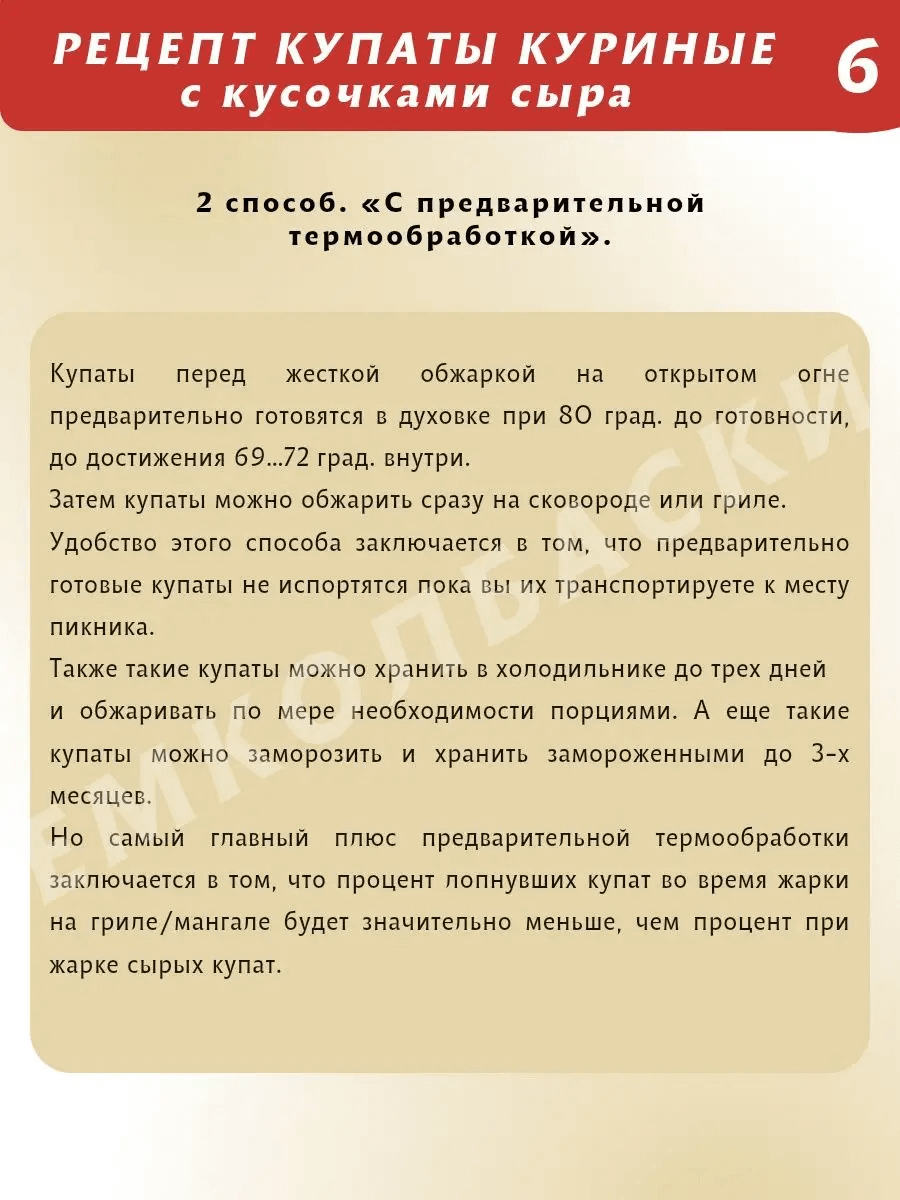 РЕЦЕПТ КУПАТЫ КУРИНЫЕ
с кусочками сыра

6

2 способ. «С предварительной термообработкой».

Купаты перед жесткой обжаркой на открытом огне предварительно готовятся в духовке при 80 град. до готовности, до достижения 69...72 град. внутри.
Затем купаты можно обжарить сразу на сковороде или гриле.
Удобство этого способа заключается в том, что предварительно готовые купаты не испортятся пока вы их транспортируете к месту пикника.
Также такие купаты можно хранить в холодильнике до трех дней и обжаривать по мере необходимости порциями. А еще такие купаты можно заморозить и хранить замороженными до 3-х месяцев.
Но самый главный плюс предварительной термообработки заключается в том, что процент лопнувших купат во время жарки на гриле/мангале будет значительно меньше, чем процент при жарке сырых купат.

ЕМКОЛБАСКИ